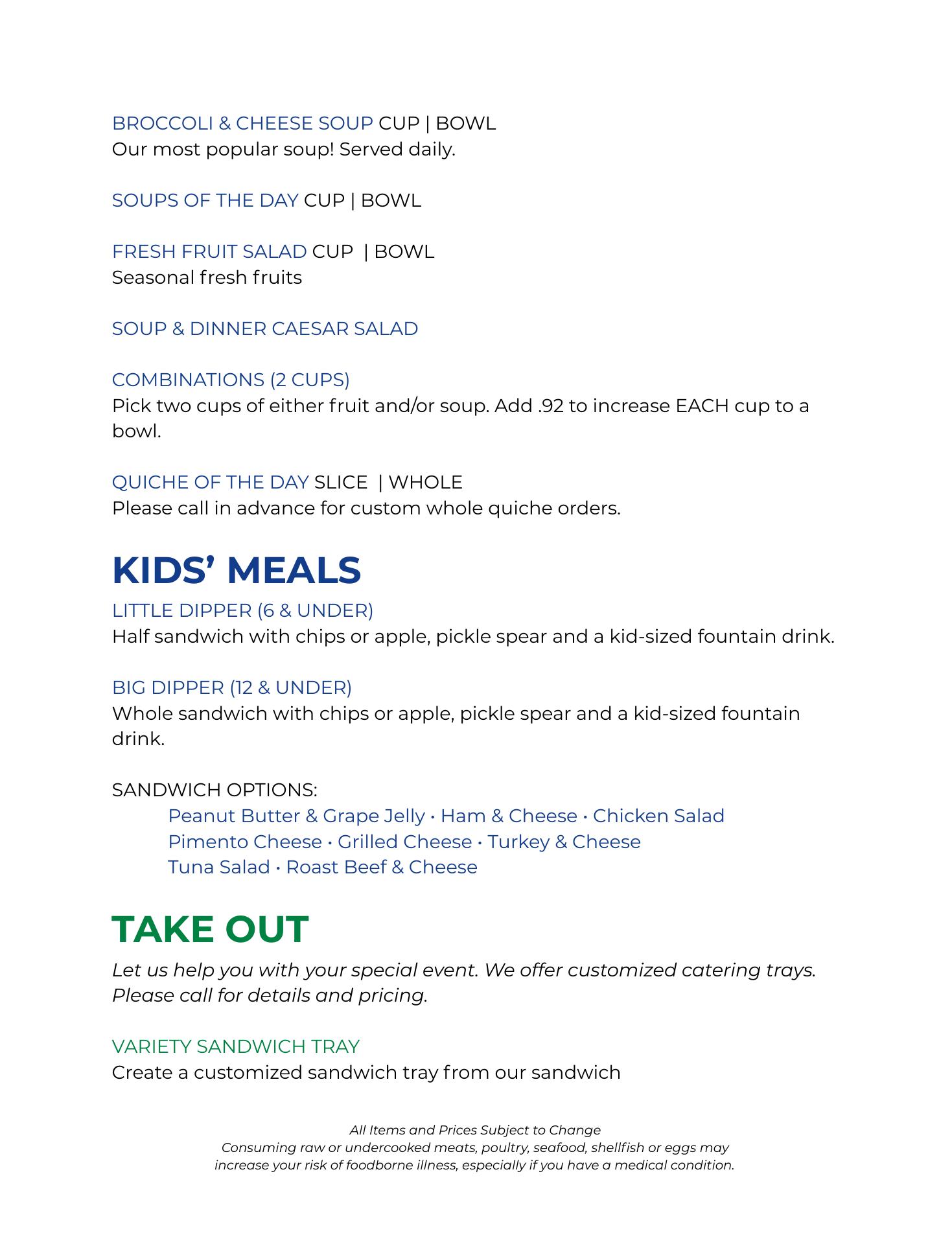 BROCCOLI & CHEESE SOUP CUP | BOWL
Our most popular soup! Served daily.

SOUPS OF THE DAY CUP | BOWL

FRESH FRUIT SALAD CUP | BOWL
Seasonal fresh fruits

SOUP & DINNER CAESAR SALAD

COMBINATIONS (2 CUPS)
Pick two cups of either fruit and/or soup. Add .92 to increase EACH cup to a bowl.

QUICHE OF THE DAY SLICE | WHOLE
Please call in advance for custom whole quiche orders.

KIDS' MEALS

LITTLE DIPPER (6 & UNDER)
Half sandwich with chips or apple, pickle spear and a kid-sized fountain drink.

BIG DIPPER (12 & UNDER)
Whole sandwich with chips or apple, pickle spear and a kid-sized fountain drink.

SANDWICH OPTIONS:
Peanut Butter & Grape Jelly • Ham & Cheese • Chicken Salad
Pimento Cheese • Grilled Cheese • Turkey & Cheese
Tuna Salad • Roast Beef & Cheese

TAKE OUT

Let us help you with your special event. We offer customized catering trays. Please call for details and pricing.

VARIETY SANDWICH TRAY
Create a customized sandwich tray from our sandwich

All Items and Prices Subject to Change
Consuming raw or undercooked meats, poultry, seafood, shellfish or eggs may increase your risk of foodborne illness, especially if you have a medical condition.